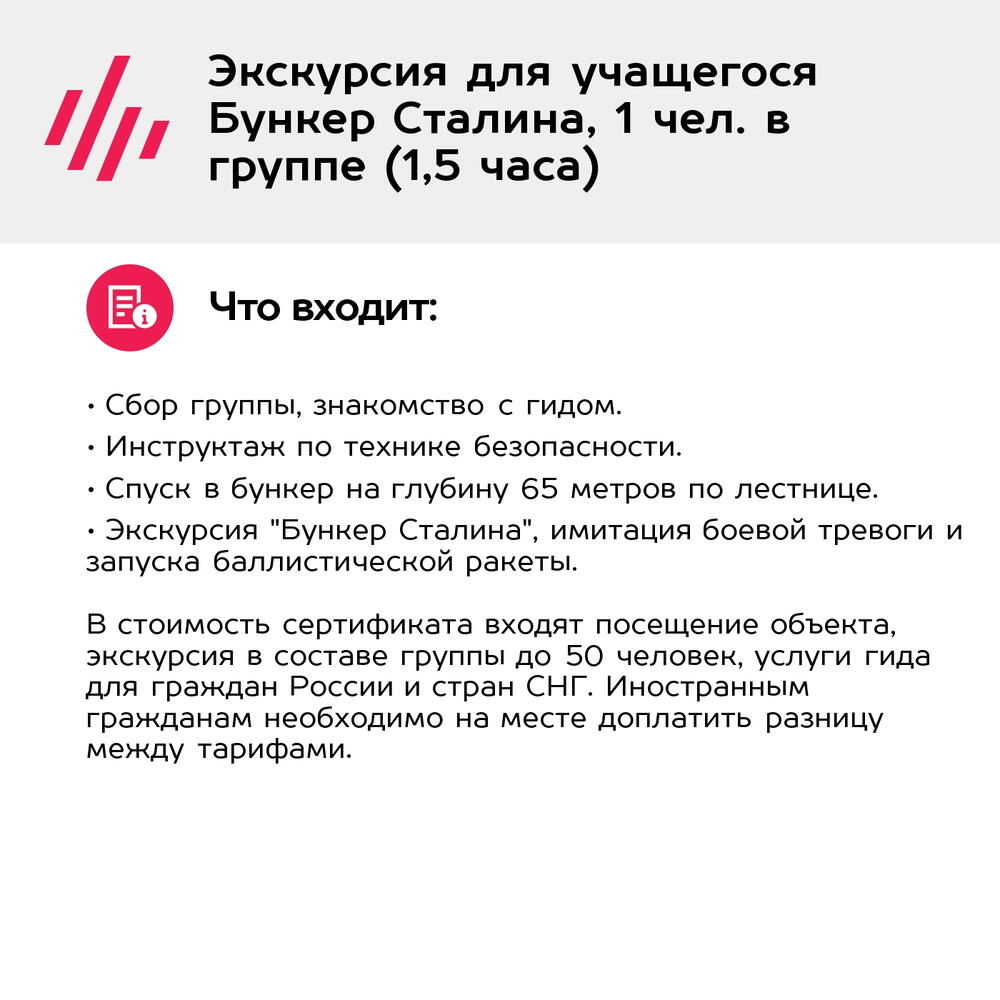 Экскурсия для учащегося Бункер Сталина, 1 чел. в группе (1,5 часа)

Что входит:

• Сбор группы, знакомство с гидом.
• Инструктаж по технике безопасности.
• Спуск в бункер на глубину 65 метров по лестнице.
• Экскурсия "Бункер Сталина", имитация боевой тревоги и запуска баллистической ракеты.

В стоимость сертификата входят посещение объекта, экскурсия в составе группы до 50 человек, услуги гида для граждан России и стран СНГ. Иностранным гражданам необходимо на месте доплатить разницу между тарифами.